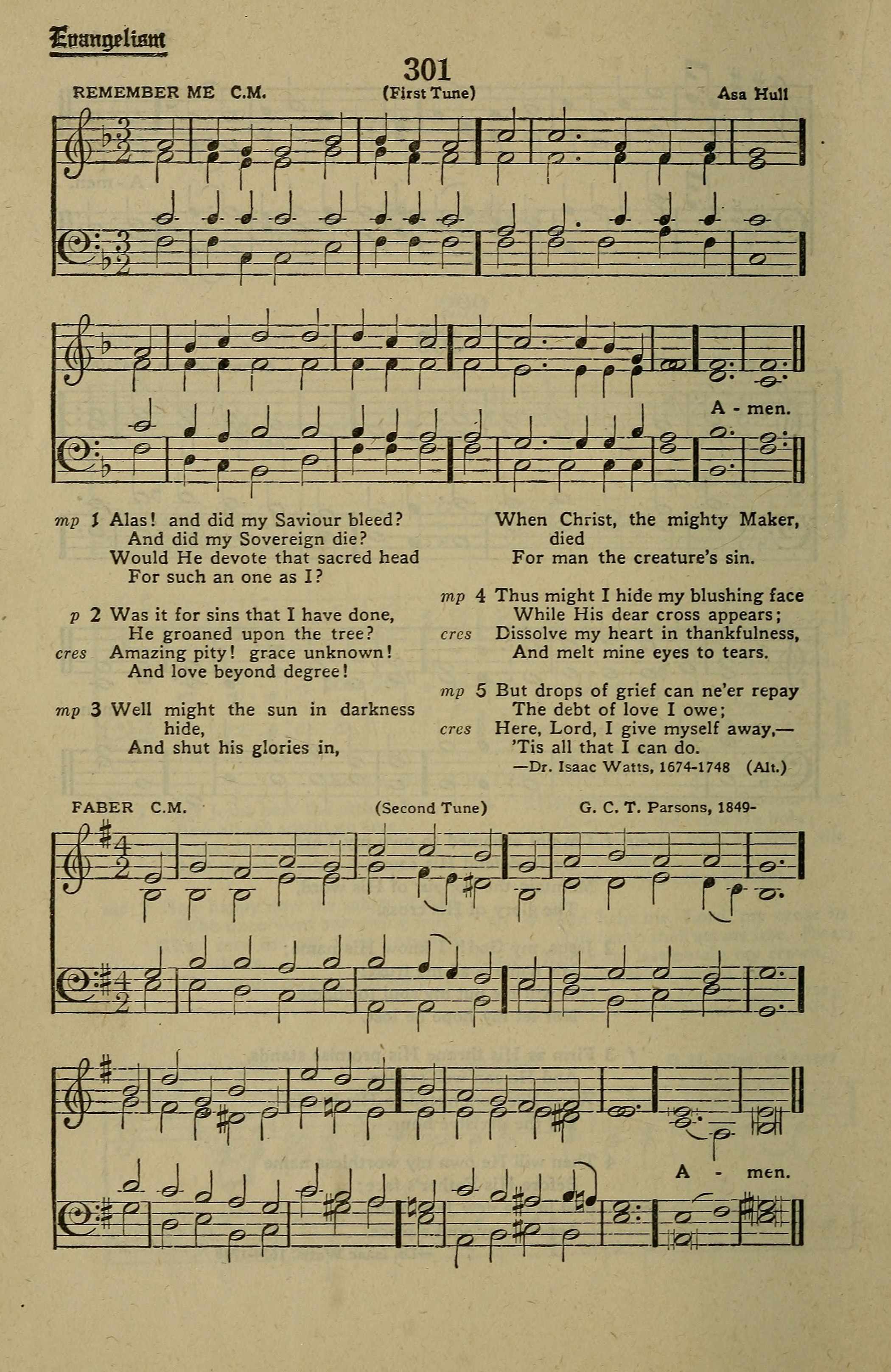 Evangelism

301

REMEMBER ME C.M. (First Tune) Asa Hull

A - men.

mp 1 Alas! and did my Saviour bleed?
And did my Sovereign die?
Would He devote that sacred head
For such an one as I?

p 2 Was it for sins that I have done,
He groaned upon the tree?
cres Amazing pity! grace unknown!
And love beyond degree!

mp 3 Well might the sun in darkness hide,
And shut his glories in,
When Christ, the mighty Maker, died
For man the creature's sin.

mp 4 Thus might I hide my blushing face
While His dear cross appears;
cres Dissolve my heart in thankfulness,
And melt mine eyes to tears.

mp 5 But drops of grief can ne'er repay
The debt of love I owe;
cres Here, Lord, I give myself away,—
'Tis all that I can do.
—Dr. Isaac Watts, 1674-1748 (Alt.)

FABER C.M. (Second Tune) G. C. T. Parsons, 1849-

A - men.